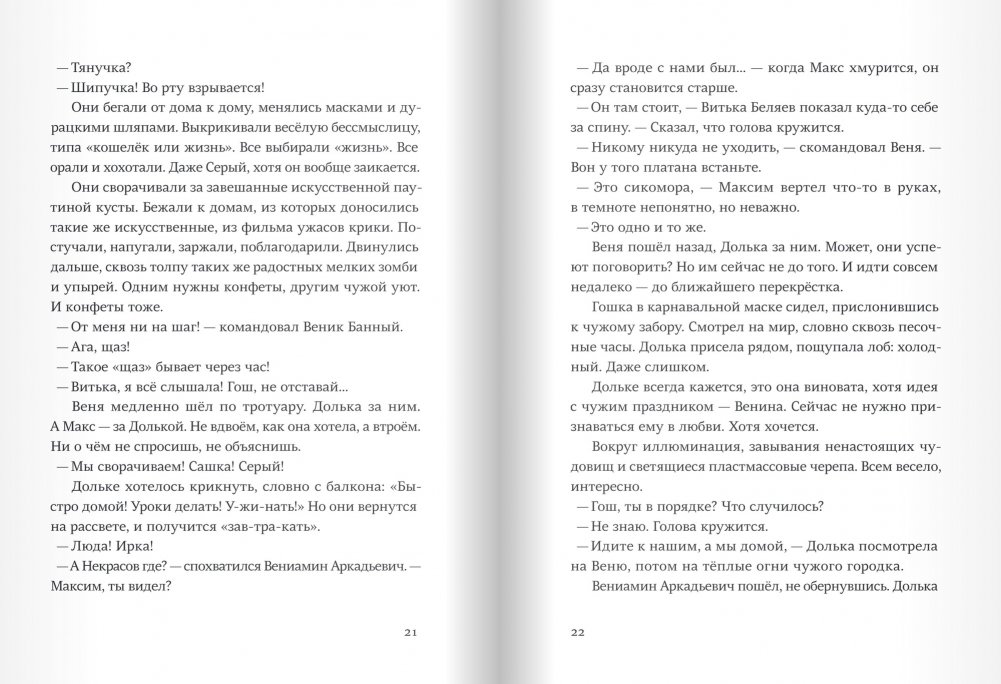 — Тянучка?

— Шипучка! Во рту взрывается!

Они бегали от дома к дому, менялись масками и дурацкими шляпами. Выкрикивали весёлую бессмыслицу, типа «кошелёк или жизнь». Все выбирали «жизнь». Все орали и хохотали. Даже Серый, хотя он вообще заикается.

Они сворачивали за завешанные искусственной паутиной кусты. Бежали к домам, из которых доносились такие же искусственные, из фильма ужасов крики. Постучали, напугали, заржали, поблагодарили. Двинулись дальше, сквозь толпу таких же радостных мелких зомби и упырей. Одним нужны конфеты, другим чужой уют. И конфеты тоже.

— От меня ни на шаг! — командовал Веник Банный.

— Ага, щаз!

— Такое «щаз» бывает через час!

— Витька, я всё слышала! Гош, не отставай...

Веня медленно шёл по тротуару. Долька за ним. А Макс — за Долькой. Не вдвоём, как она хотела, а втроём. Ни о чём не спросишь, не объяснишь.

— Мы сворачиваем! Сашка! Серый!

Дольке хотелось крикнуть, словно с балкона: «Быстро домой! Уроки делать! У-жи-нать!» Но они вернутся на рассвете, и получится «зав-тра-кать».

— Люда! Ирка!

— А Некрасов где? — спохватился Вениамин Аркадьевич. — Максим, ты видел?

21

— Да вроде с нами был... — когда Макс хмурится, он сразу становится старше.

— Он там стоит, — Витька Беляев показал куда-то себе за спину. — Сказал, что голова кружится.

— Никому никуда не уходить, — скомандовал Веня. — Вон у того платана встаньте.

— Это сикомора, — Максим вертел что-то в руках, в темноте непонятно, но неважно.

— Это одно и то же.

Веня пошёл назад, Долька за ним. Может, они успеют поговорить? Но им сейчас не до того. И идти совсем недалеко — до ближайшего перекрёстка.

Гошка в карнавальной маске сидел, прислонившись к чужому забору. Смотрел на мир, словно сквозь песочные часы. Долька присела рядом, пощупала лоб: холодный. Даже слишком.

Дольке всегда кажется, это она виновата, хотя идея с чужим праздником — Венина. Сейчас не нужно признаваться ему в любви. Хотя хочется.

Вокруг иллюминация, завывания ненастоящих чудовищ и светящиеся пластмассовые черепа. Всем весело, интересно.

— Гош, ты в порядке? Что случилось?

— Не знаю. Голова кружится.

— Идите к нашим, а мы домой, — Долька посмотрела на Веню, потом на тёплые огни чужого городка.

Вениамин Аркадьевич пошёл, не обернувшись. Долька

22